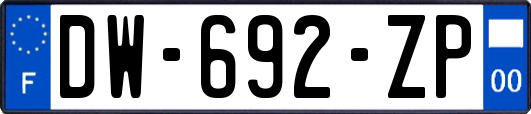 F
DW-692-ZP
00